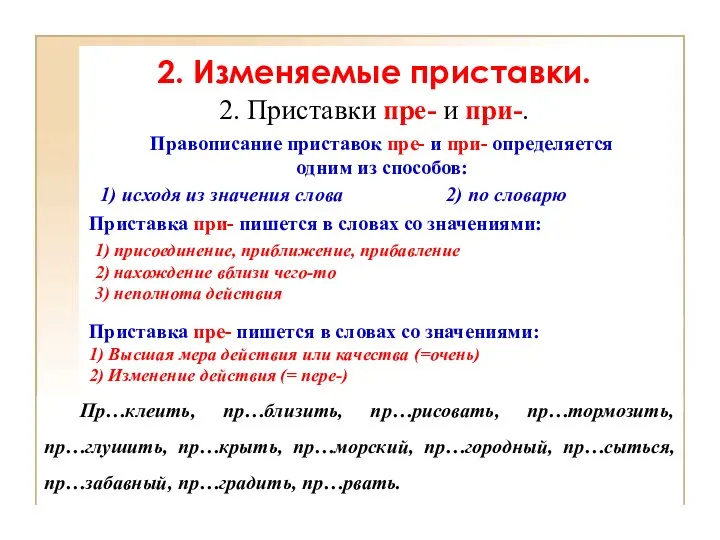 2. Изменяемые приставки.

2. Приставки пре- и при-.

Правописание приставок пре- и при- определяется одним из способов:

1) исходя из значения слова 2) по словарю

Приставка при- пишется в словах со значениями:

1) присоединение, приближение, прибавление
2) нахождение вблизи чего-то
3) неполнота действия

Приставка пре- пишется в словах со значениями:

1) Высшая мера действия или качества (=очень)
2) Изменение действия (= пере-)

Пр…клеить, пр…близить, пр…рисовать, пр…тормозить, пр…глушить, пр…крыть, пр…морский, пр…городный, пр…сыться, пр…забавный, пр…градить, пр…рвать.